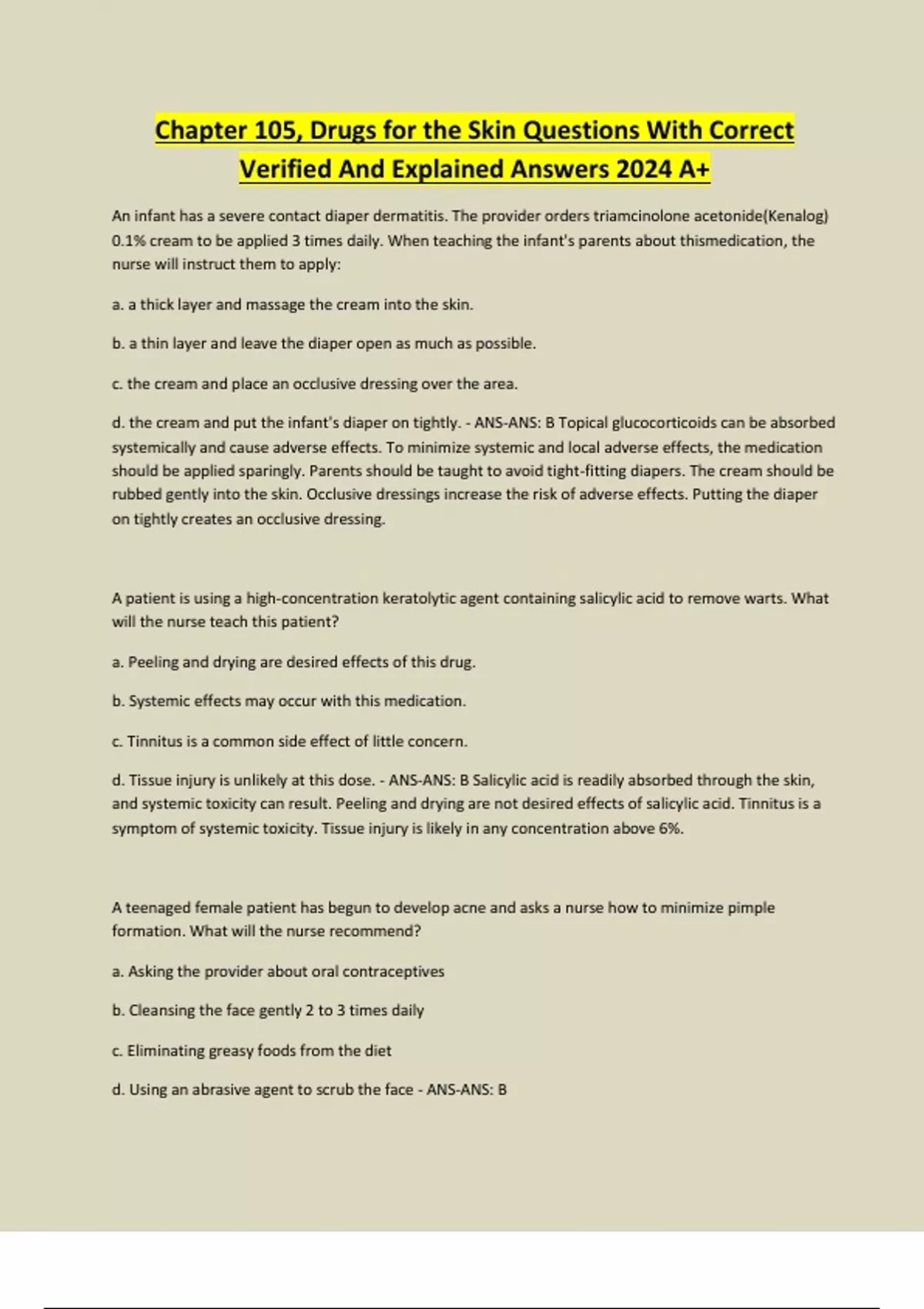 Chapter 105, Drugs for the Skin Questions With Correct Verified And Explained Answers 2024 A+

An infant has a severe contact diaper dermatitis. The provider orders triamcinolone acetonide(Kenalog) 0.1% cream to be applied 3 times daily. When teaching the infant's parents about thismedication, the nurse will instruct them to apply:

a. a thick layer and massage the cream into the skin.

b. a thin layer and leave the diaper open as much as possible.

c. the cream and place an occlusive dressing over the area.

d. the cream and put the infant's diaper on tightly. - ANS-ANS: B Topical glucocorticoids can be absorbed systemically and cause adverse effects. To minimize systemic and local adverse effects, the medication should be applied sparingly. Parents should be taught to avoid tight-fitting diapers. The cream should be rubbed gently into the skin. Occlusive dressings increase the risk of adverse effects. Putting the diaper on tightly creates an occlusive dressing.

A patient is using a high-concentration keratolytic agent containing salicylic acid to remove warts. What will the nurse teach this patient?

a. Peeling and drying are desired effects of this drug.

b. Systemic effects may occur with this medication.

c. Tinnitus is a common side effect of little concern.

d. Tissue injury is unlikely at this dose. - ANS-ANS: B Salicylic acid is readily absorbed through the skin, and systemic toxicity can result. Peeling and drying are not desired effects of salicylic acid. Tinnitus is a symptom of systemic toxicity. Tissue injury is likely in any concentration above 6%.

A teenaged female patient has begun to develop acne and asks a nurse how to minimize pimple formation. What will the nurse recommend?

a. Asking the provider about oral contraceptives

b. Cleansing the face gently 2 to 3 times daily

c. Eliminating greasy foods from the diet

d. Using an abrasive agent to scrub the face - ANS-ANS: B